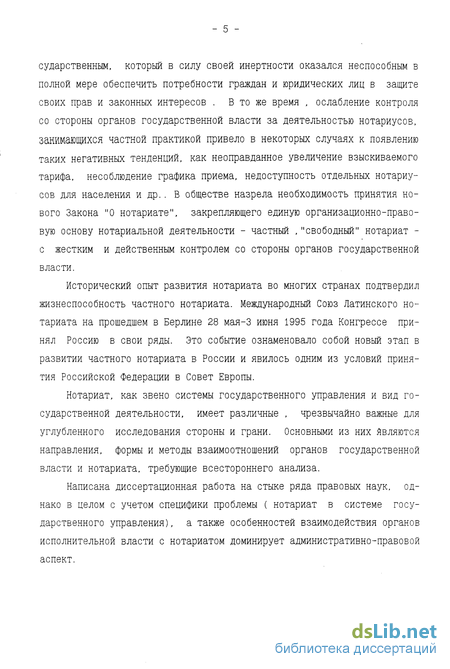 - 5 -

сударственным, который в силу своей инертности оказался неспособным в полной мере обеспечить потребности граждан и юридических лиц в защите своих прав и законных интересов . В то же время , ослабление контроля со стороны органов государственной власти за деятельностью нотариусов, занимающихся частной практикой привело в некоторых случаях к появлению таких негативных тенденций, как неоправданное увеличение взыскиваемого тарифа, несоблюдение графика приема, недоступность отдельных нотариусов для населения и др.. В обществе назрела необходимость принятия нового Закона "О нотариате", закрепляющего единую организационно-правовую основу нотариальной деятельности - частный ,"свободный" нотариат - с жестким и действенным контролем со стороны органов государственной власти.

Исторический опыт развития нотариата во многих странах подтвердил жизнеспособность частного нотариата. Международный Союз Латинского нотариата на прошедшем в Берлине 28 мая-3 июня 1995 года Конгрессе принял Россию в свои ряды. Это событие ознаменовало собой новый этап в развитии частного нотариата в России и явилось одним из условий принятия Российской Федерации в Совет Европы.

Нотариат, как звено системы государственного управления и вид государственной деятельности, имеет различные , чрезвычайно важные для углубленного исследования стороны и грани. Основными из них являются направления, формы и методы взаимоотношений органов государственной власти и нотариата, требующие всестороннего анализа.

Написана диссертационная работа на стыке ряда правовых наук, однако в целом с учетом специфики проблемы ( нотариат в системе государственного управления), а также особенностей взаимодействия органов исполнительной власти с нотариатом доминирует административно-правовой аспект.

dsLib.net
библиотека диссертаций